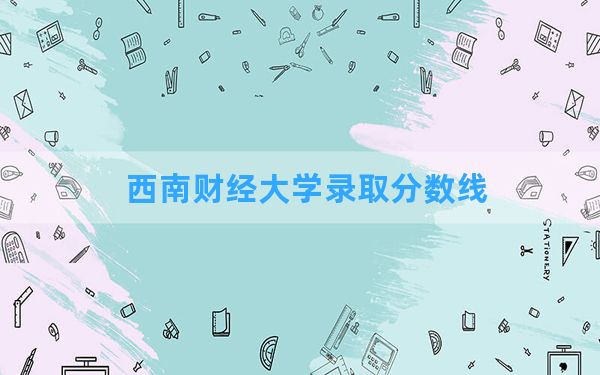 西南财经大学录取分数线

STATIONERY